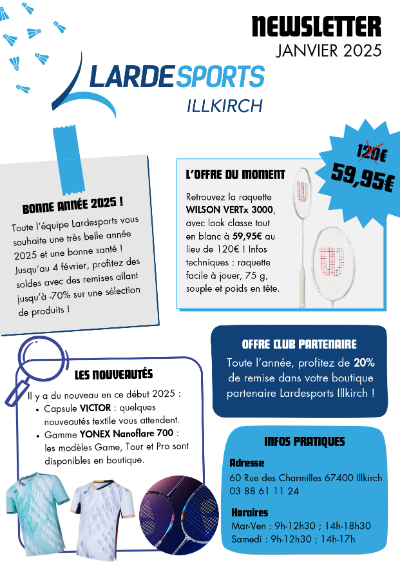 NEWSLETTER
JANVIER 2025

LARDESPORTS
ILLKIRCH

120€
59,95€

BONNE ANNÉE 2025 !

Toute l'équipe Lardesports vous souhaite une très belle année 2025 et une bonne santé ! Jusqu'au 4 février, profitez des soldes avec des remises allant jusqu'à -70% sur une sélection de produits !

L'OFFRE DU MOMENT

Retrouvez la raquette WILSON VERTx 3000, avec look classe tout en blanc à 59,95€ au lieu de 120€ ! Infos techniques : raquette facile à jouer, 75 g, souple et poids en tête.

OFFRE CLUB PARTENAIRE

Toute l'année, profitez de 20% de remise dans votre boutique partenaire Lardesports Illkirch !

LES NOUVEAUTÉS

Il y a du nouveau en ce début 2025 :
• Capsule VICTOR : quelques nouveautés textile vous attendent.
• Gamme YONEX Nanoflare 700 : les modèles Game, Tour et Pro sont disponibles en boutique.

INFOS PRATIQUES

Adresse
60 Rue des Charmilles 67400 Illkirch
03 88 61 11 24

Horaires
Mar-Ven : 9h-12h30 ; 14h-18h30
Samedi : 9h-12h30 ; 14h-17h